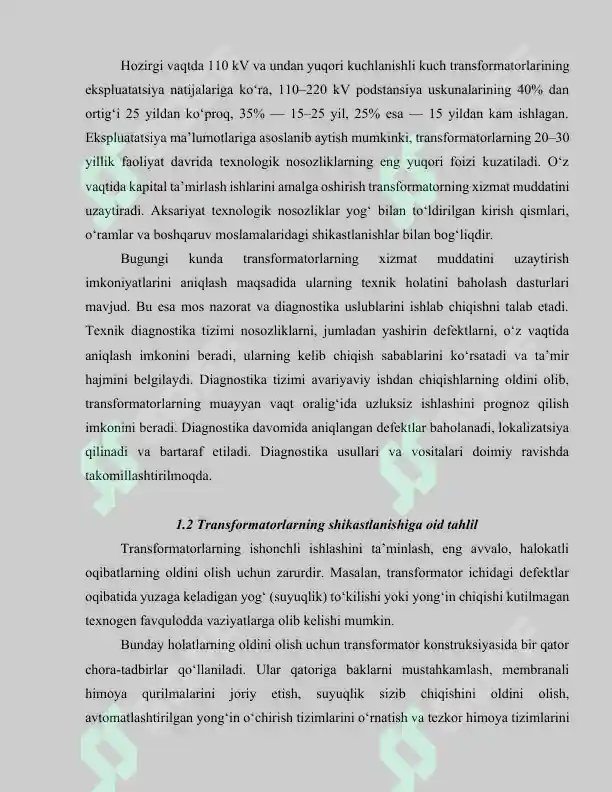 Hozirgi vaqtda 110 kV va undan yuqori kuchlanishli kuch transformatorlarining ekspluatatsiya natijalariga ko'ra, 110–220 kV podstansiya uskunalarining 40% dan ortig'i 25 yildan ko'proq, 35% — 15–25 yil, 25% esa — 15 yildan kam ishlagan. Ekspluatatsiya ma'lumotlariga asoslanib aytish mumkinki, transformatorlarning 20–30 yillik faoliyat davrida texnologik nosozliklarning eng yuqori foizi kuzatiladi. O'z vaqtida kapital ta'mirlash ishlarini amalga oshirish transformatorning xizmat muddatini uzaytiradi. Aksariyat texnologik nosozliklar yog' bilan to'ldirilgan kirish qismlari, o'ramlar va boshqaruv moslamalaridagi shikastlanishlar bilan bog'liqdir.

Bugungi kunda transformatorlarning xizmat muddatini uzaytirish imkoniyatlarini aniqlash maqsadida ularning texnik holatini baholash dasturlari mavjud. Bu esa mos nazorat va diagnostika uslublarini ishlab chiqishni talab etadi. Texnik diagnostika tizimi nosozliklarni, jumladan yashirin defektlarni, o'z vaqtida aniqlash imkonini beradi, ularning kelib chiqish sabablarini ko'rsatadi va ta'mir hajmini belgilaydi. Diagnostika tizimi avariyaviy ishdan chiqishlarning oldini olib, transformatorlarning muayyan vaqt oralig'ida uzluksiz ishlashini prognoz qilish imkonini beradi. Diagnostika davomida aniqlangan defektlar baholanadi, lokalizatsiya qilinadi va bartaraf etiladi. Diagnostika usullari va vositalari doimiy ravishda takomillashtirilmoqda.

1.2 Transformatorlarning shikastlanishiga oid tahlil

Transformatorlarning ishonchli ishlashini ta'minlash, eng avvalo, halokatli oqibatlarning oldini olish uchun zarurdir. Masalan, transformator ichidagi defektlar oqibatida yuzaga keladigan yog' (suyuqlik) to'kilishi yoki yong'in chiqishi kutilmagan texnogen favqulodda vaziyatlarga olib kelishi mumkin.

Bunday holatlarning oldini olish uchun transformator konstruksiyasida bir qator chora-tadbirlar qo'llaniladi. Ular qatoriga baklarni mustahkamlash, membranali himoya qurilmalarini joriy etish, suyuqlik sizib chiqishini oldini olish, avtomatlashtirilgan yong'in o'chirish tizimlarini o'rnatish va tezkor himoya tizimlarini